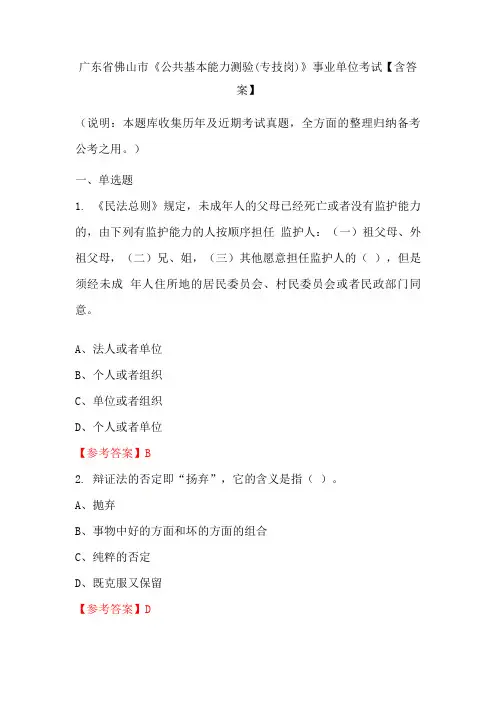 广东省佛山市《公共基本能力测验(专技岗)》事业单位考试【含答案】

（说明：本题库收集历年及近期考试真题，全方面的整理归纳备考公考之用。）

一、单选题

1. 《民法总则》规定，未成年人的父母已经死亡或者没有监护能力的，由下列有监护能力的人按顺序担任 监护人：（一）祖父母、外祖父母，（二）兄、姐，（三）其他愿意担任监护人的（ ），但是须经未成 年人住所地的居民委员会、村民委员会或者民政部门同意。

A、法人或者单位

B、个人或者组织

C、单位或者组织

D、个人或者单位

【参考答案】B

2. 辩证法的否定即“扬弃”，它的含义是指（ ）。

A、抛弃

B、事物中好的方面和坏的方面的组合

C、纯粹的否定

D、既克服又保留

【参考答案】D